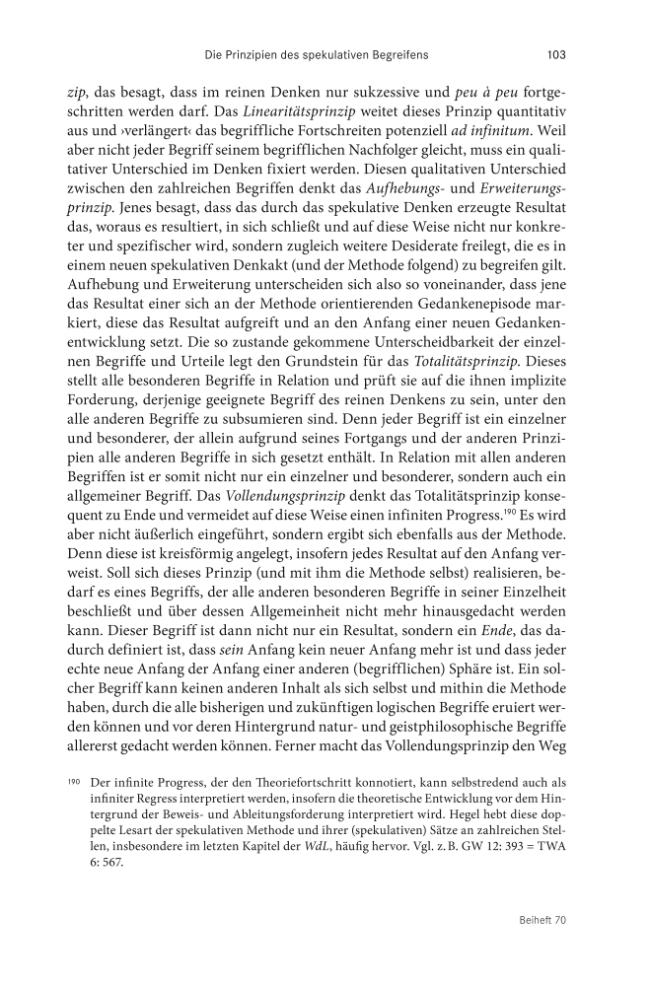 Die Prinzipien des spekulativen Begreifens 103

zip, das besagt, dass im reinen Denken nur sukzessive und peu à peu fortgeschritten werden darf. Das Linearitätsprinzip weitet dieses Prinzip quantitativ aus und ›verlängert‹ das begriffliche Fortschreiten potenziell ad infinitum. Weil aber nicht jeder Begriff seinem begrifflichen Nachfolger gleicht, muss ein qualitativer Unterschied im Denken fixiert werden. Diesen qualitativen Unterschied zwischen den zahlreichen Begriffen denkt das Aufhebungs- und Erweiterungsprinzip. Jenes besagt, dass das durch das spekulative Denken erzeugte Resultat das, woraus es resultiert, in sich schließt und auf diese Weise nicht nur konkreter und spezifischer wird, sondern zugleich weitere Desiderate freilegt, die es in einem neuen spekulativen Denkakt (und der Methode folgend) zu begreifen gilt. Aufhebung und Erweiterung unterscheiden sich also so voneinander, dass jene das Resultat einer sich an der Methode orientierenden Gedankenepisode markiert, diese das Resultat aufgreift und an den Anfang einer neuen Gedankenentwicklung setzt. Die so zustande gekommene Unterscheidbarkeit der einzelnen Begriffe und Urteile legt den Grundstein für das Totalitätsprinzip. Dieses stellt alle besonderen Begriffe in Relation und prüft sie auf die ihnen implizite Forderung, derjenige geeignete Begriff des reinen Denkens zu sein, unter den alle anderen Begriffe zu subsumieren sind. Denn jeder Begriff ist ein einzelner und besonderer, der allein aufgrund seines Fortgangs und der anderen Prinzipien alle anderen Begriffe in sich gesetzt enthält. In Relation mit allen anderen Begriffen ist er somit nicht nur ein einzelner und besonderer, sondern auch ein allgemeiner Begriff. Das Vollendungsprinzip denkt das Totalitätsprinzip konsequent zu Ende und vermeidet auf diese Weise einen infiniten Progress.$^{190}$ Es wird aber nicht äußerlich eingeführt, sondern ergibt sich ebenfalls aus der Methode. Denn diese ist kreisförmig angelegt, insofern jedes Resultat auf den Anfang verweist. Soll sich dieses Prinzip (und mit ihm die Methode selbst) realisieren, bedarf es eines Begriffs, der alle anderen besonderen Begriffe in seiner Einzelheit beschließt und über dessen Allgemeinheit nicht mehr hinausgedacht werden kann. Dieser Begriff ist dann nicht nur ein Resultat, sondern ein Ende, das dadurch definiert ist, dass sein Anfang kein neuer Anfang mehr ist und dass jeder echte neue Anfang der Anfang einer anderen (begrifflichen) Sphäre ist. Ein solcher Begriff kann keinen anderen Inhalt als sich selbst und mithin die Methode haben, durch die alle bisherigen und zukünftigen logischen Begriffe eruiert werden können und vor deren Hintergrund natur- und geistphilosophische Begriffe allererst gedacht werden können. Ferner macht das Vollendungsprinzip den Weg

$^{190}$ Der infinite Progress, der den Theoriefortschritt konnotiert, kann selbstredend auch als infiniter Regress interpretiert werden, insofern die theoretische Entwicklung vor dem Hintergrund der Beweis- und Ableitungsforderung interpretiert wird. Hegel hebt diese doppelte Lesart der spekulativen Methode und ihrer (spekulativen) Sätze an zahlreichen Stellen, insbesondere im letzten Kapitel der WdL, häufig hervor. Vgl. z. B. GW 12: 393 = TWA 6: 567.

Beiheft 70